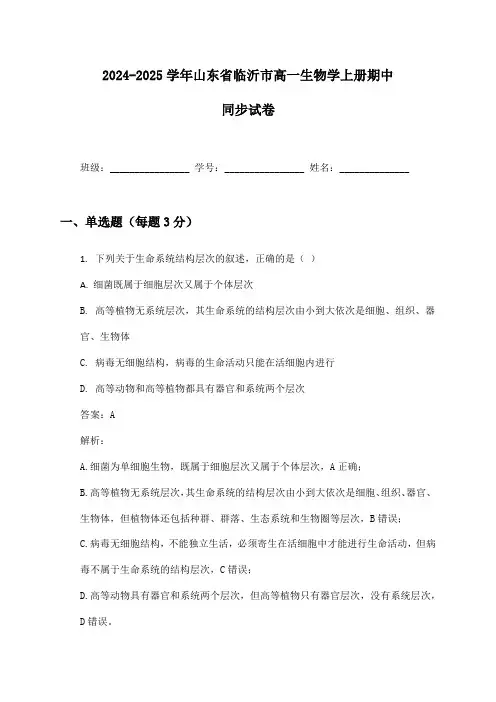 2024-2025 学年山东省临沂市高一生物学上册期中

同步试卷

班级：________________ 学号：________________ 姓名：______________

一、单选题（每题 3 分）

1. 下列关于生命系统结构层次的叙述，正确的是（ ）

A. 细菌既属于细胞层次又属于个体层次

B. 高等植物无系统层次，其生命系统的结构层次由小到大依次是细胞、组织、器官、生物体

C. 病毒无细胞结构，病毒的生命活动只能在活细胞内进行

D. 高等动物和高等植物都具有器官和系统两个层次

答案：A

解析：

A. 细菌为单细胞生物，既属于细胞层次又属于个体层次，A 正确；

B. 高等植物无系统层次，其生命系统的结构层次由小到大依次是细胞、组织、器官、生物体，但植物体还包括种群、群落、生态系统和生物圈等层次，B 错误；

C. 病毒无细胞结构，不能独立生活，必须寄生在活细胞中才能进行生命活动，但病毒不属于生命系统的结构层次，C 错误；

D. 高等动物具有器官和系统两个层次，但高等植物只有器官层次，没有系统层次，D 错误。